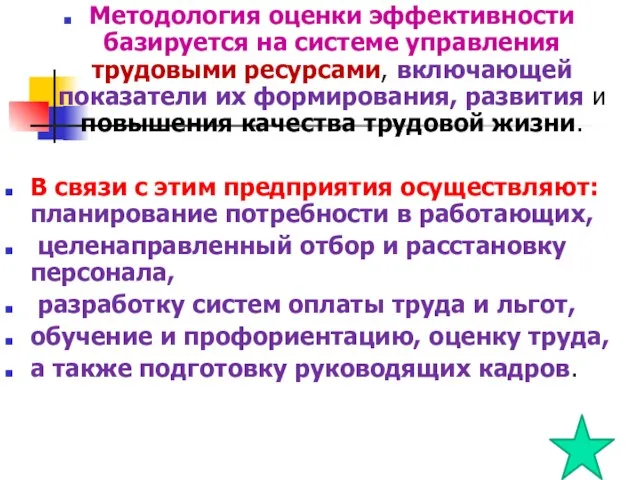 Методология оценки эффективности базируется на системе управления трудовыми ресурсами, включающей показатели их формирования, развития и повышения качества трудовой жизни.

В связи с этим предприятия осуществляют: планирование потребности в работающих,

целенаправленный отбор и расстановку персонала,

разработку систем оплаты труда и льгот,

обучение и профориентацию, оценку труда,

а также подготовку руководящих кадров.